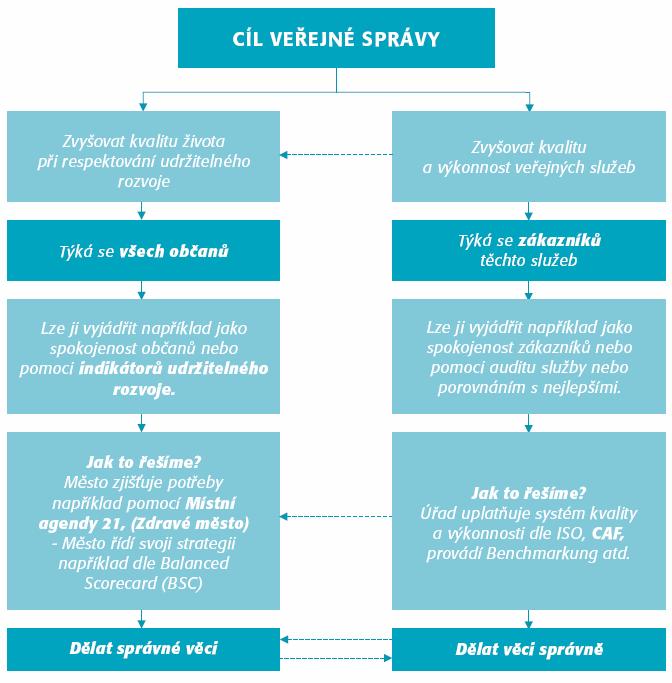 CÍL VEŘEJNÉ SPRÁVY

Zvyšovat kvalitu života při respektování udržitelného rozvoje

Týká se všech občanů

Lze ji vyjádřit například jako spokojenost občanů nebo pomocí indikátorů udržitelného rozvoje.

Jak to řešíme?
Město zjišťuje potřeby například pomocí Místní agendy 21, (Zdravé město)
- Město řídí svoji strategii například dle Balanced Scorecard (BSC)

Dělat správné věci

Zvyšovat kvalitu a výkonnost veřejných služeb

Týká se zákazníků těchto služeb

Lze ji vyjádřit například jako spokojenost zákazníků nebo pomocí auditu služby nebo porovnáním s nejlepšími.

Jak to řešíme?
Úřad uplatňuje systém kvality a výkonnosti dle ISO, CAF, provádí Benchmarkung atd.

Dělat věci správně